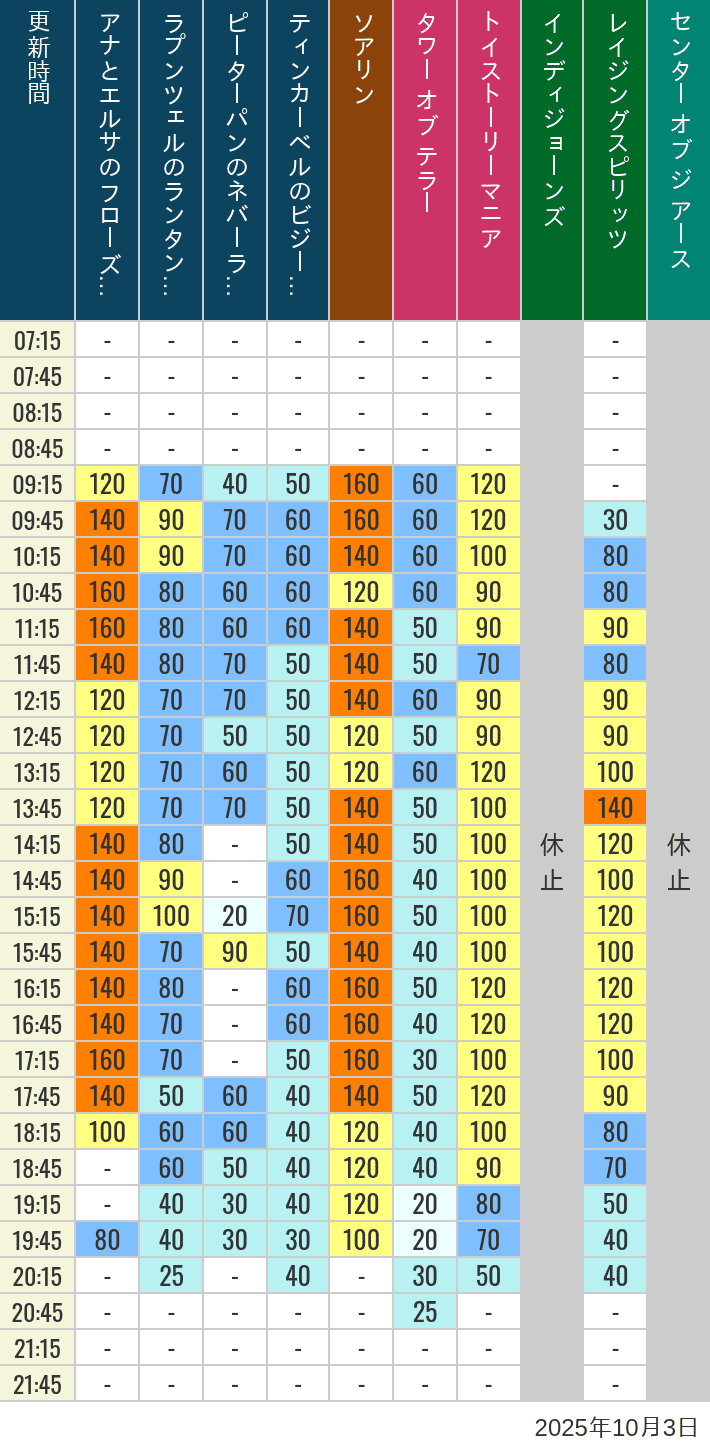 | 更新時間 | アナとエルサのフローズ… | ラプンツェルのランタン… | ピーターパンのネバーラ… | ティンカーベルのビジー… | ソアリン | タワー オブ テラー | トイストーリーマニア | インディジョーンズ | レイジングスピリッツ | センター オブ ジ アース |
|---|---|---|---|---|---|---|---|---|---|---|
| 07:15 | - | - | - | - | - | - | - | 休止 | - | 休止 |
| 07:45 | - | - | - | - | - | - | - | | - | |
| 08:15 | - | - | - | - | - | - | - | | - | |
| 08:45 | - | - | - | - | - | - | - | | - | |
| 09:15 | 120 | 70 | 40 | 50 | 160 | 60 | 120 | | - | |
| 09:45 | 140 | 90 | 70 | 60 | 160 | 60 | 120 | | 30 | |
| 10:15 | 140 | 90 | 70 | 60 | 140 | 60 | 100 | | 80 | |
| 10:45 | 160 | 80 | 60 | 60 | 120 | 60 | 90 | | 80 | |
| 11:15 | 160 | 80 | 60 | 60 | 140 | 50 | 90 | | 90 | |
| 11:45 | 140 | 80 | 70 | 50 | 140 | 50 | 70 | | 80 | |
| 12:15 | 120 | 70 | 70 | 50 | 140 | 60 | 90 | | 90 | |
| 12:45 | 120 | 70 | 50 | 50 | 120 | 50 | 90 | | 90 | |
| 13:15 | 120 | 70 | 60 | 50 | 120 | 60 | 120 | | 100 | |
| 13:45 | 120 | 70 | 70 | 50 | 140 | 50 | 100 | | 140 | |
| 14:15 | 140 | 80 | - | 50 | 140 | 50 | 100 | | 120 | |
| 14:45 | 140 | 90 | - | 60 | 160 | 40 | 100 | | 100 | |
| 15:15 | 140 | 100 | 20 | 70 | 160 | 50 | 100 | | 120 | |
| 15:45 | 140 | 70 | 90 | 50 | 140 | 40 | 100 | | 100 | |
| 16:15 | 140 | 80 | - | 60 | 160 | 50 | 120 | | 120 | |
| 16:45 | 140 | 70 | - | 60 | 160 | 40 | 120 | | 120 | |
| 17:15 | 160 | 70 | - | 50 | 160 | 30 | 100 | | 100 | |
| 17:45 | 140 | 50 | 60 | 40 | 140 | 50 | 120 | | 90 | |
| 18:15 | 100 | 60 | 60 | 40 | 120 | 40 | 100 | | 80 | |
| 18:45 | - | 60 | 50 | 40 | 120 | 40 | 90 | | 70 | |
| 19:15 | - | 40 | 30 | 40 | 120 | 20 | 80 | | 50 | |
| 19:45 | 80 | 40 | 30 | 30 | 100 | 20 | 70 | | 40 | |
| 20:15 | - | 25 | - | 40 | - | 30 | 50 | | 40 | |
| 20:45 | - | - | - | - | - | 25 | - | | - | |
| 21:15 | - | - | - | - | - | - | - | | - | |
| 21:45 | - | - | - | - | - | - | - | | - | |

2025年10月3日